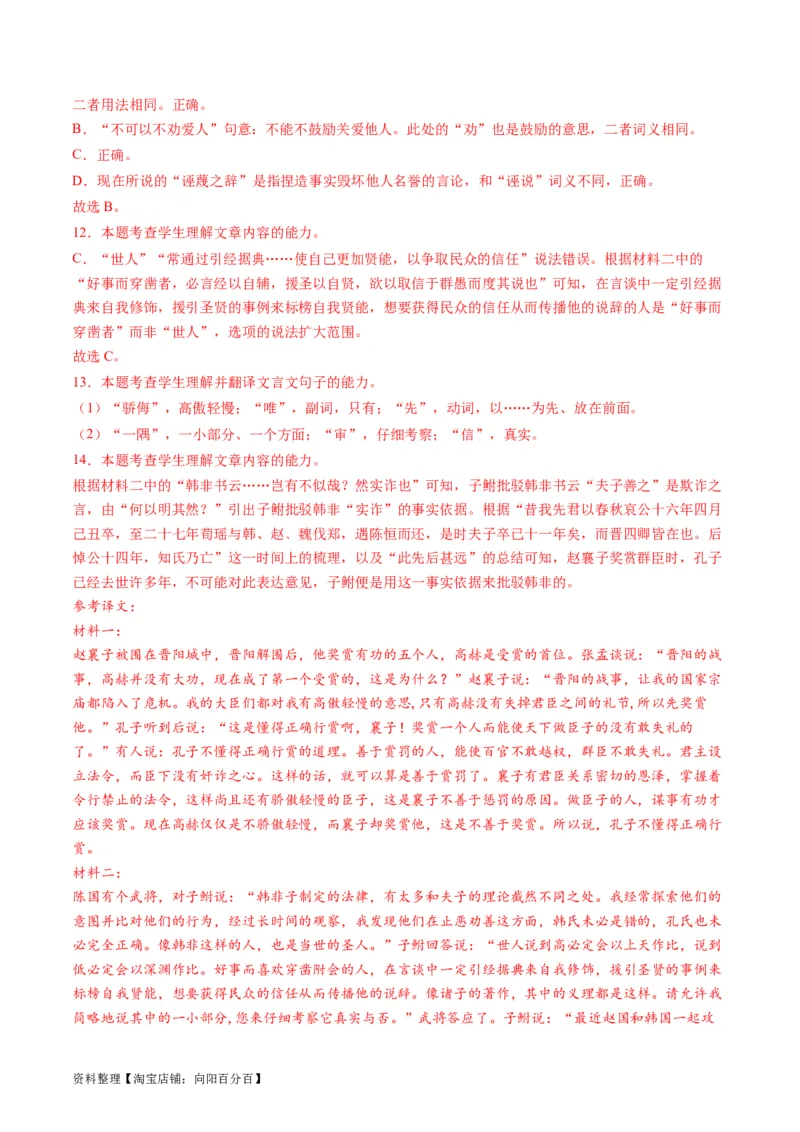 二者用法相同。正确。
B．“不可以不劝爱人”句意：不能不鼓励关爱他人。此处的“劝”也是鼓励的意思，二者词义相同。
C．正确。
D．现在所说的“诬蔑之辞”是指捏造事实毁坏他人名誉的言论，和“诬说”词义不同，正确。
故选 B。
12．本题考查学生理解文章内容的能力。
C．“世人”“常通过引经据典……使自己更加贤能，以争取民众的信任”说法错误。根据材料二中的“好事而穿凿者，必言经以自辅，援圣以自贤，欲以取信于群愚而度其说也”可知，在言谈中一定引经据典来自我修饰，援引圣贤的事例来标榜自我贤能，想要获得民众的信任从而传播他的说辞的人是“好事而穿凿者”而非“世人”，选项的说法扩大范围。
故选 C。
13．本题考查学生理解并翻译文言文句子的能力。
（1）“骄侮”，高傲轻慢；“唯”，副词，只有；“先”，动词，以……为先、放在前面。
（2）“一隅”，一小部分、一个方面；“审”，仔细考察；“信”，真实。
14．本题考查学生理解文章内容的能力。
根据材料二中的“韩非书云……岂有不似哉？然实诈也”可知，子鲋批驳韩非书云“夫子善之”是欺诈之言，由“何以明其然？”引出子鲋批驳韩非“实诈”的事实依据。根据“昔我先君以春秋哀公十六年四月己丑卒，至二十七年荀瑶与韩、赵、魏伐郑，遇陈恒而还，是时夫子卒已十一年矣，而晋四卿皆在也。后悼公十四年，知氏乃亡”这一时间上的梳理，以及“此先后甚远”的总结可知，赵襄子奖赏群臣时，孔子已经去世许多年，不可能对此表达意见，子鲋便是用这一事实依据来批驳韩非的。
参考译文：
材料一：
赵襄子被围在晋阳城中，晋阳解围后，他奖赏有功的五个人，高赫是受赏的首位。张孟谈说：“晋阳的战事，高赫并没有大功，现在成了第一个受赏的，这是为什么？”赵襄子说：“晋阳的战事，让我的国家宗庙都陷入了危机。我的大臣们都对我有高傲轻慢的意思，只有高赫没有失掉君臣之间的礼节，所以先奖赏他。”孔子听到后说：“这是懂得正确行赏啊，襄子！奖赏一个人而能使天下做臣子的没有敢失礼的了。”有人说：孔子不懂得正确行赏的道理。善于赏罚的人，能使百官不敢越权，群臣不敢失礼。君主设立法令，而臣下没有奸诈之心。这样的话，就可以算是善于赏罚了。襄子有君臣关系密切的恩泽，掌握着令行禁止的法令，这样尚且还有骄傲轻慢的臣子，这是襄子不善于惩罚的原因。做臣子的人，谋事有功才应该奖赏。现在高赫仅仅是不骄傲轻慢，而襄子却奖赏他，这是不善于奖赏。所以说，孔子不懂得正确行赏。
材料二：
陈国有个武将，对子鲋说：“韩非子制定的法律，有太多和夫子的理论截然不同之处。我经常探索他们的意图并比对他们的行为，经过长时间的观察，我发现他们在止恶劝善这方面，韩氏未必是错的，孔氏也未必完全正确。像韩非这样的人，也是当世的圣人。”子鲋回答说：“世人说到高必定会以上天作比，说到低必定会以深渊作比。好事而喜欢穿凿附会的人，在言谈中一定引经据典来自我修饰，援引圣贤的事例来标榜自我贤能，想要获得民众的信任从而传播他的说辞。像诸子的著作，其中的义理都是这样。请允许我简略地说其中的一小部分，您来仔细考察它真实与否。”武将答应了。子鲋说：“最近赵国和韩国一起攻
资料整理【淘宝店铺：向阳百分百】